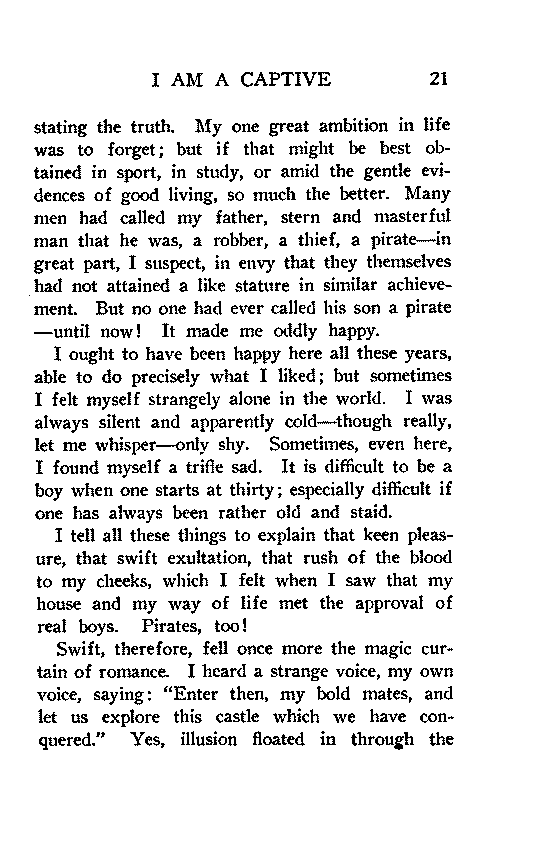 I AM A CAPTIVE 21

stating the truth. My one great ambition in life was to forget; but if that might be best obtained in sport, in study, or amid the gentle evidences of good living, so much the better. Many men had called my father, stern and masterful man that he was, a robber, a thief, a pirate—in great part, I suspect, in envy that they themselves had not attained a like stature in similar achievement. But no one had ever called his son a pirate—until now! It made me oddly happy.

I ought to have been happy here all these years, able to do precisely what I liked; but sometimes I felt myself strangely alone in the world. I was always silent and apparently cold—though really, let me whisper—only shy. Sometimes, even here, I found myself a trifle sad. It is difficult to be a boy when one starts at thirty; especially difficult if one has always been rather old and staid.

I tell all these things to explain that keen pleasure, that swift exultation, that rush of the blood to my cheeks, which I felt when I saw that my house and my way of life met the approval of real boys. Pirates, too!

Swift, therefore, fell once more the magic curtain of romance. I heard a strange voice, my own voice, saying: "Enter then, my bold mates, and let us explore this castle which we have conquered." Yes, illusion floated in through the